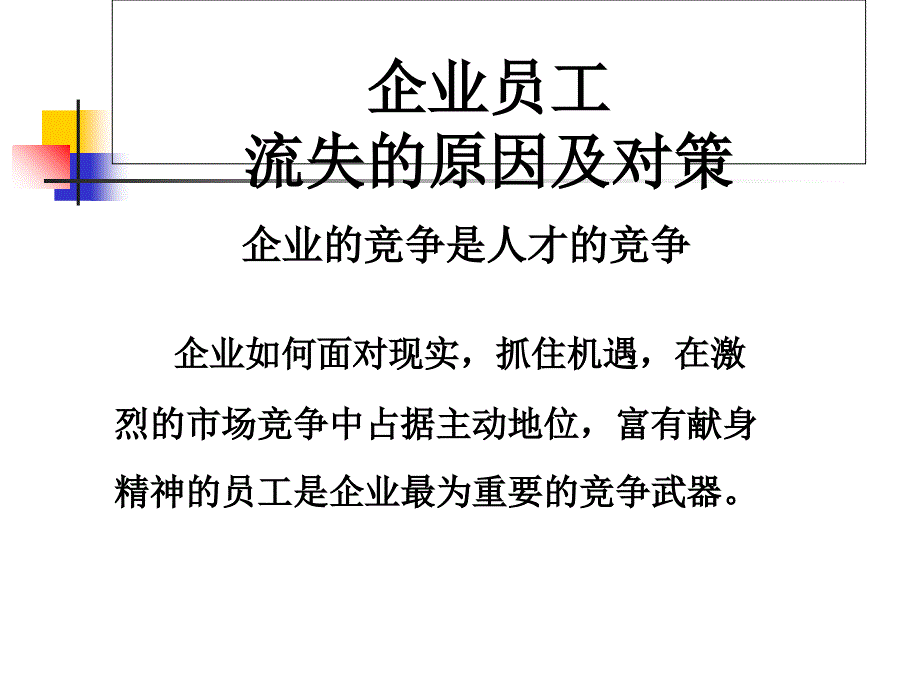 企业员工
流失的原因及对策

企业的竞争是人才的竞争

企业如何面对现实，抓住机遇，在激烈的市场竞争中占据主动地位，富有献身精神的员工是企业最为重要的竞争武器。